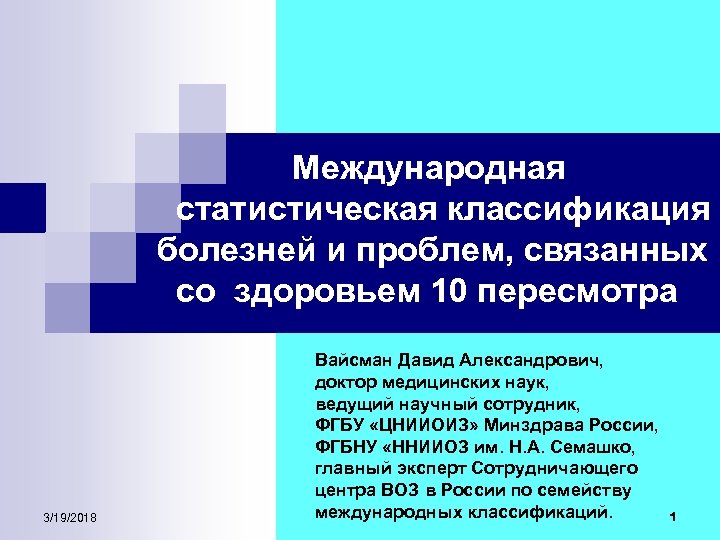 Международная статистическая классификация болезней и проблем, связанных со здоровьем 10 пересмотра

Вайсман Давид Александрович, доктор медицинских наук, ведущий научный сотрудник, ФГБУ «ЦНИИОИЗ» Минздрава России, ФГБНУ «ННИИОЗ им. Н.А. Семашко, главный эксперт Сотрудничающего центра ВОЗ в России по семейству международных классификаций.

3/19/2018

1